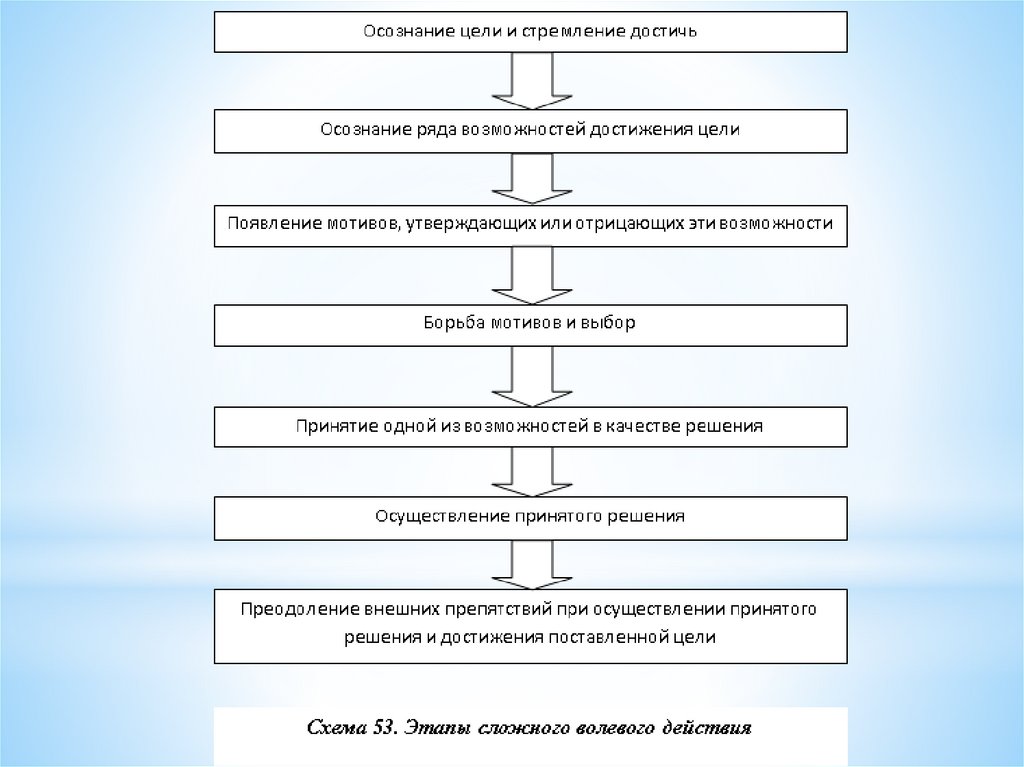 Осознание цели и стремление достичь

Осознание ряда возможностей достижения цели

Появление мотивов, утверждающих или отрицающих эти возможности

Борьба мотивов и выбор

Принятие одной из возможностей в качестве решения

Осуществление принятого решения

Преодоление внешних препятствий при осуществлении принятого решения и достижения поставленной цели

Схема 53. Этапы сложного волевого действия